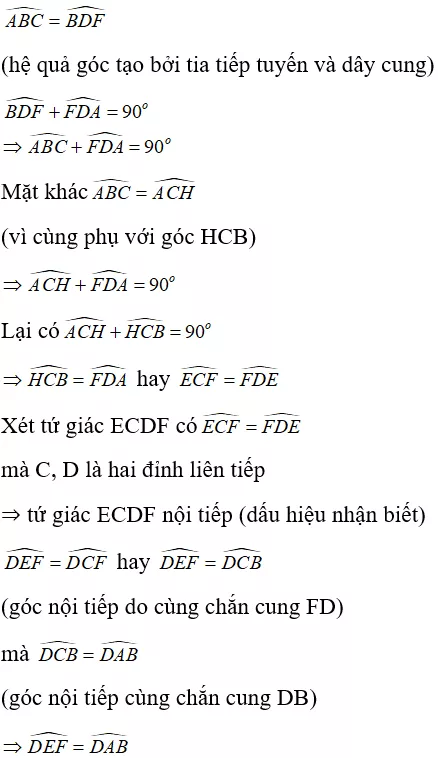 $\widehat{ABC} = \widehat{BDF}$

(hệ quả góc tạo bởi tia tiếp tuyến và dây cung)

$\widehat{BDF} + \widehat{FDA} = 90^o$

$\Rightarrow \widehat{ABC} + \widehat{FDA} = 90^o$

Mặt khác $\widehat{ABC} = \widehat{ACH}$

(vì cùng phụ với góc HCB)

$\Rightarrow \widehat{ACH} + \widehat{FDA} = 90^o$

Lại có $\widehat{ACH} + \widehat{HCB} = 90^o$

$\Rightarrow \widehat{HCB} = \widehat{FDA}$ hay $\widehat{ECF} = \widehat{FDE}$

Xét tứ giác ECDF có $\widehat{ECF} = \widehat{FDE}$

mà C, D là hai đỉnh liên tiếp

$\Rightarrow$ tứ giác ECDF nội tiếp (dấu hiệu nhận biết)

$\widehat{DEF} = \widehat{DCF}$ hay $\widehat{DEF} = \widehat{DCB}$

(góc nội tiếp do cùng chắn cung FD)

mà $\widehat{DCB} = \widehat{DAB}$

(góc nội tiếp cùng chắn cung DB)

$\Rightarrow \widehat{DEF} = \widehat{DAB}$